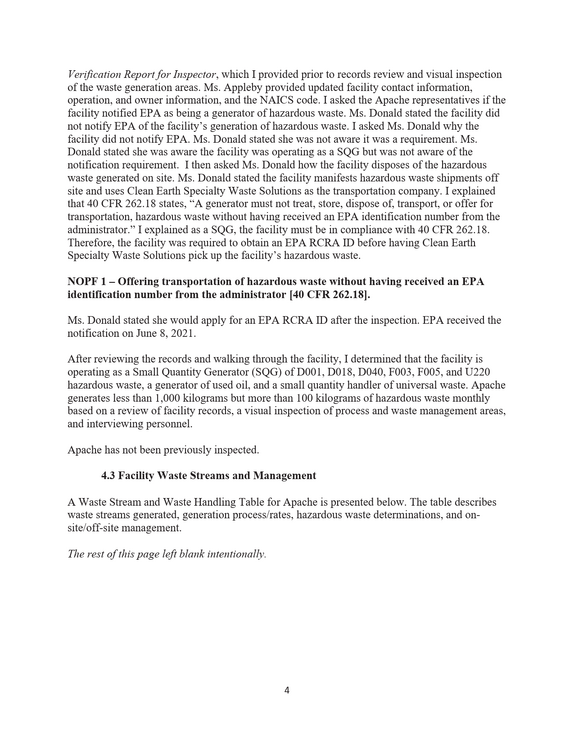 Verification Report for Inspector, which I provided prior to records review and visual inspection of the waste generation areas. Ms. Appleby provided updated facility contact information, operation, and owner information, and the NAICS code. I asked the Apache representatives if the facility notified EPA as being a generator of hazardous waste. Ms. Donald stated the facility did not notify EPA of the facility's generation of hazardous waste. I asked Ms. Donald why the facility did not notify EPA. Ms. Donald stated she was not aware it was a requirement. Ms. Donald stated she was aware the facility was operating as a SQG but was not aware of the notification requirement. I then asked Ms. Donald how the facility disposes of the hazardous waste generated on site. Ms. Donald stated the facility manifests hazardous waste shipments off site and uses Clean Earth Specialty Waste Solutions as the transportation company. I explained that 40 CFR 262.18 states, "A generator must not treat, store, dispose of, transport, or offer for transportation, hazardous waste without having received an EPA identification number from the administrator." I explained as a SQG, the facility must be in compliance with 40 CFR 262.18. Therefore, the facility was required to obtain an EPA RCRA ID before having Clean Earth Specialty Waste Solutions pick up the facility's hazardous waste.

NOPF 1 – Offering transportation of hazardous waste without having received an EPA identification number from the administrator [40 CFR 262.18].

Ms. Donald stated she would apply for an EPA RCRA ID after the inspection. EPA received the notification on June 8, 2021.

After reviewing the records and walking through the facility, I determined that the facility is operating as a Small Quantity Generator (SQG) of D001, D018, D040, F003, F005, and U220 hazardous waste, a generator of used oil, and a small quantity handler of universal waste. Apache generates less than 1,000 kilograms but more than 100 kilograms of hazardous waste monthly based on a review of facility records, a visual inspection of process and waste management areas, and interviewing personnel.

Apache has not been previously inspected.

4.3 Facility Waste Streams and Management

A Waste Stream and Waste Handling Table for Apache is presented below. The table describes waste streams generated, generation process/rates, hazardous waste determinations, and on-site/off-site management.

The rest of this page left blank intentionally.

4